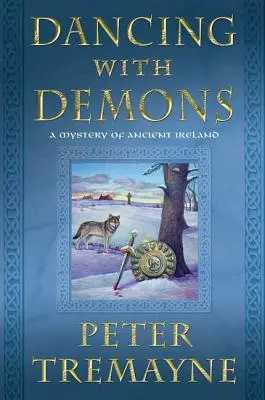 DANCING
WITH
DEMONS

A MYSTERY OF ANCIENT IRELAND

PETER
TREMAYNE